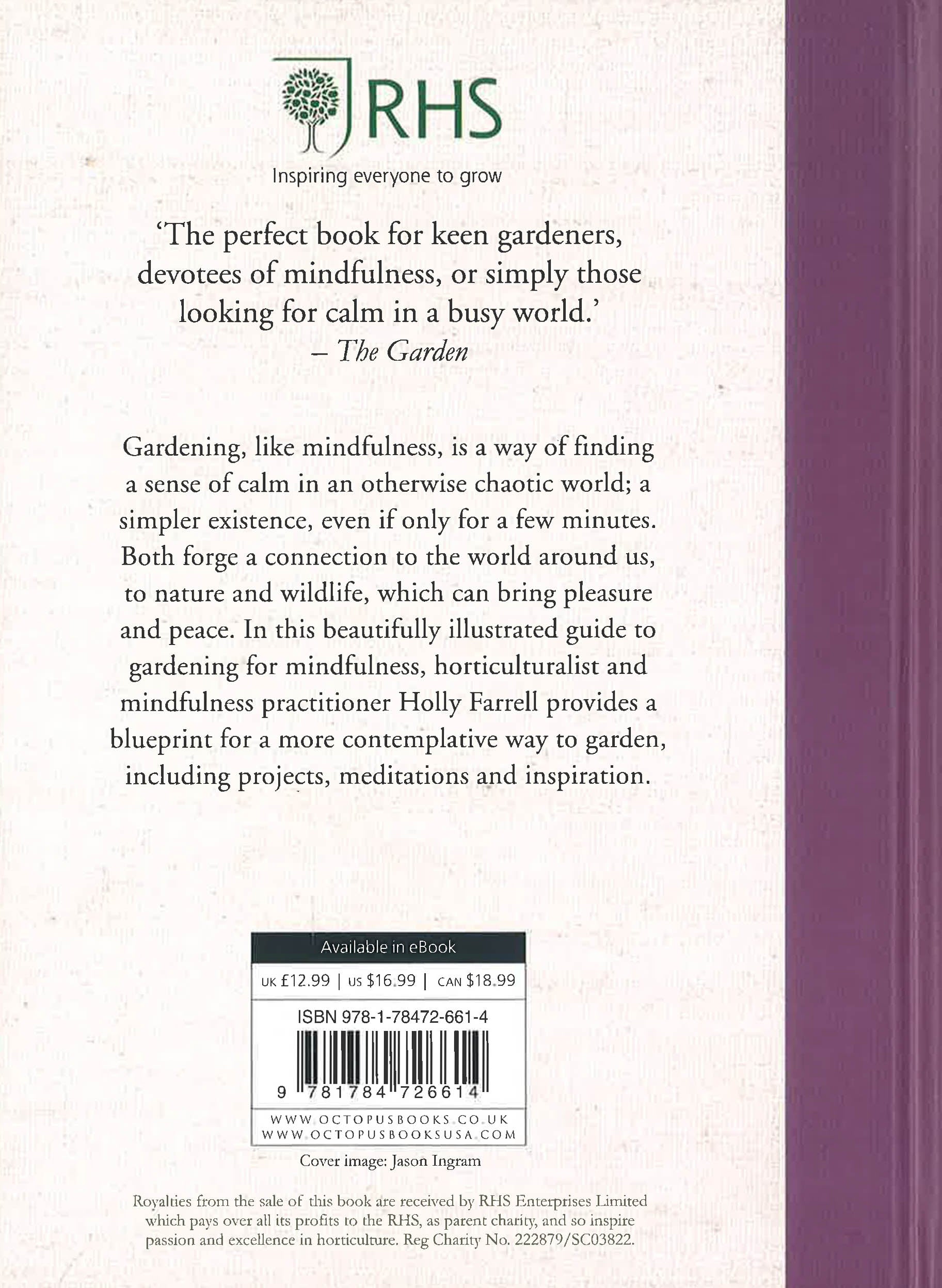 RHS
Inspiring everyone to grow

'The perfect book for keen gardeners, devotees of mindfulness, or simply those looking for calm in a busy world.'
– The Garden

Gardening, like mindfulness, is a way of finding a sense of calm in an otherwise chaotic world; a simpler existence, even if only for a few minutes. Both forge a connection to the world around us, to nature and wildlife, which can bring pleasure and peace. In this beautifully illustrated guide to gardening for mindfulness, horticulturalist and mindfulness practitioner Holly Farrell provides a blueprint for a more contemplative way to garden, including projects, meditations and inspiration.

Available in eBook
UK £12.99 | US $16.99 | CAN $18.99
ISBN 978-1-78472-661-4
9 781784 726614
WWW.OCTOPUSBOOKS.CO.UK
WWW.OCTOPUSBOOKSUSA.COM

Cover image: Jason Ingram

Royalties from the sale of this book are received by RHS Enterprises Limited which pays over all its profits to the RHS, as parent charity, and so inspire passion and excellence in horticulture. Reg Charity No. 222879/SC03822.